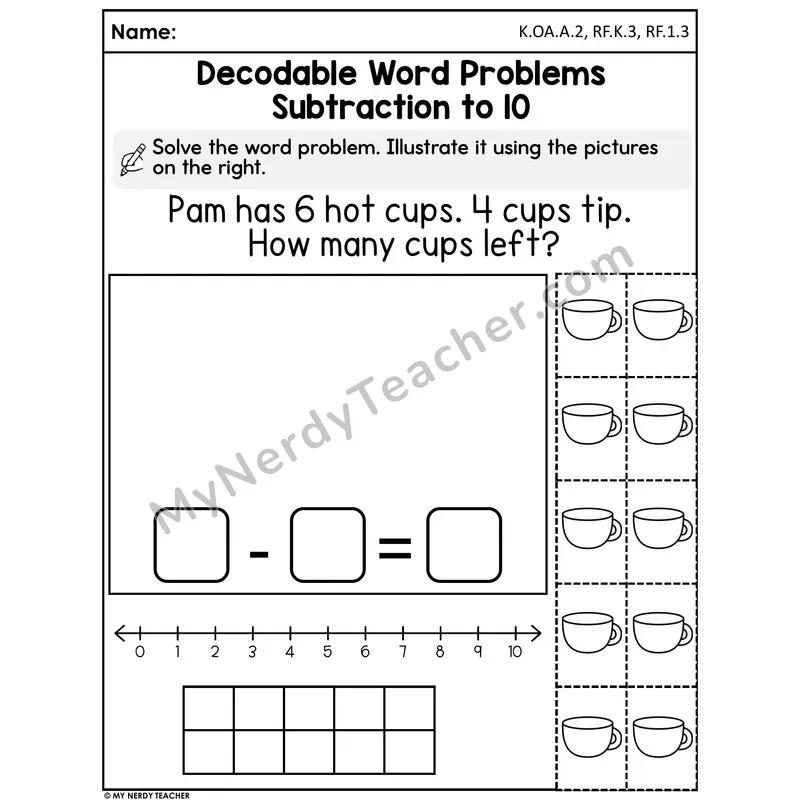 Name: K.OA.A.2, RF.K.3, RF.1.3

Decodable Word Problems
Subtraction to 10

Solve the word problem. Illustrate it using the pictures on the right.

Pam has 6 hot cups. 4 cups tip.
How many cups left?

- =

0 1 2 3 4 5 6 7 8 9 10

© MY NERDY TEACHER

MyNerdyTeacher.com